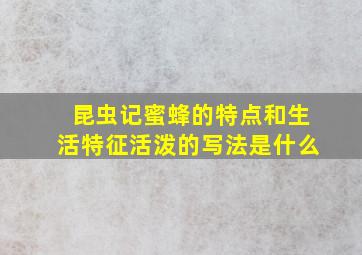 昆虫记蜜蜂的特点和生活特征活泼的写法是什么